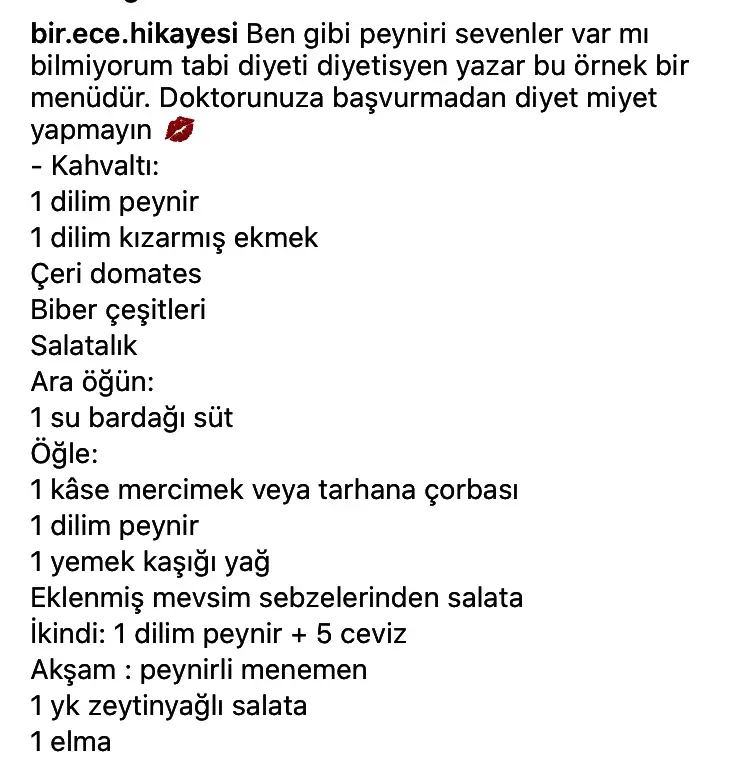 bir.ece.hikayesi Ben gibi peyniri sevenler var mı bilmiyorum tabi diyeti diyetisyen yazar bu örnek bir menüdür. Doktorunuza başvurmadan diyet miyet yapmayın 💋
- Kahvaltı:
1 dilim peynir
1 dilim kızarmış ekmek
Çeri domates
Biber çeşitleri
Salatalık
Ara öğün:
1 su bardağı süt
Öğle:
1 kâse mercimek veya tarhana çorbası
1 dilim peynir
1 yemek kaşığı yağ
Eklenmiş mevsim sebzelerinden salata
İkindi: 1 dilim peynir + 5 ceviz
Akşam : peynirli menemen
1 yk zeytinyağlı salata
1 elma